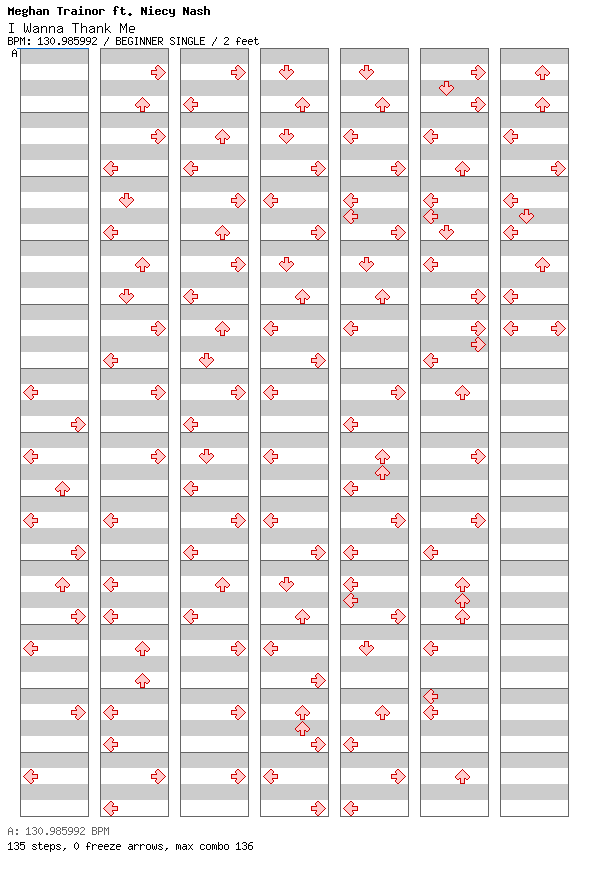 Meghan Trainor ft. Niecy Nash
I Wanna Thank Me
BPM: 130.985992 / BEGINNER SINGLE / 2 feet
A

A: 130.985992 BPM
135 steps, 0 freeze arrows, max combo 136